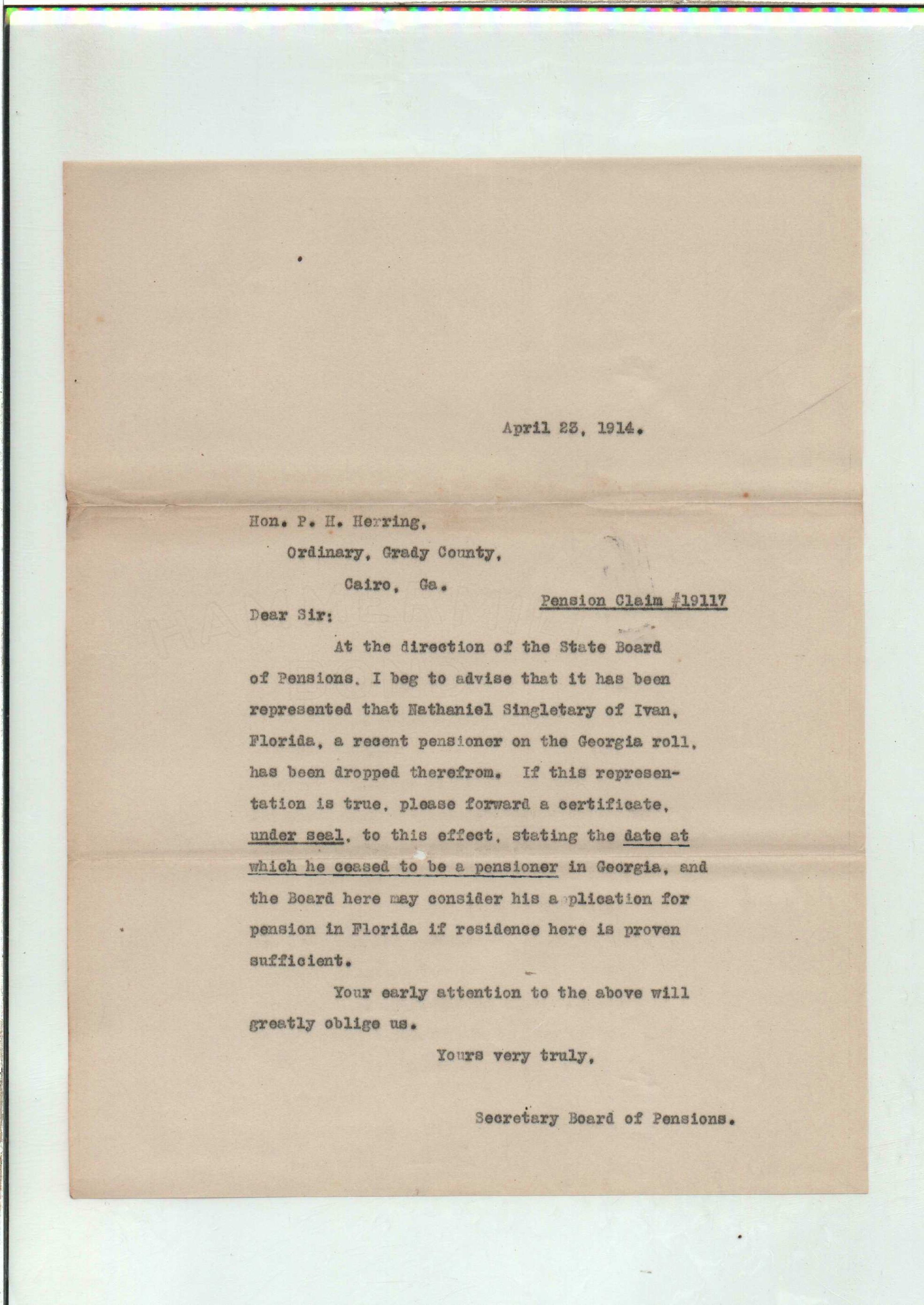 April 23, 1914.

Hon. P. H. Herring,
Ordinary, Grady County,
Cairo, Ga.

Pension Claim #19117

Dear Sir:

At the direction of the State Board of Pensions, I beg to advise that it has been represented that Nathaniel Singletary of Ivan, Florida, a recent pensioner on the Georgia roll, has been dropped therefrom. If this representation is true, please forward a certificate, under seal, to this effect, stating the date at which he ceased to be a pensioner in Georgia, and the Board here may consider his a plication for pension in Florida if residence here is proven sufficient.

Your early attention to the above will greatly oblige us.

Yours very truly,

Secretary Board of Pensions.